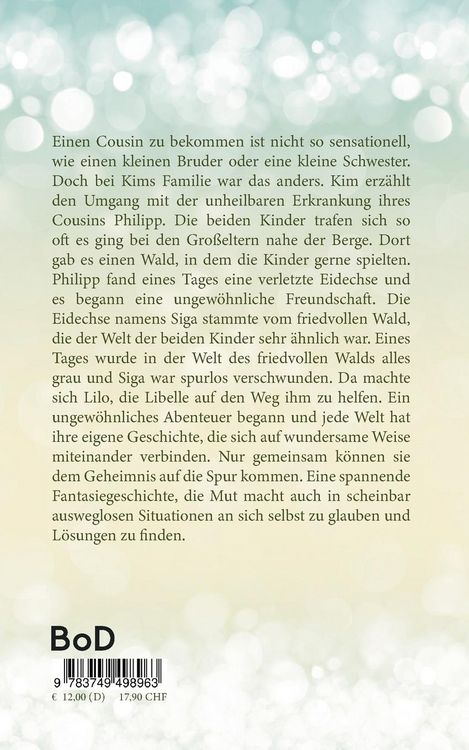 Einen Cousin zu bekommen ist nicht so sensationell, wie einen kleinen Bruder oder eine kleine Schwester. Doch bei Kims Familie war das anders. Kim erzählt den Umgang mit der unheilbaren Erkrankung ihres Cousins Philipp. Die beiden Kinder trafen sich so oft es ging bei den Großeltern nahe der Berge. Dort gab es einen Wald, in dem die Kinder gerne spielten. Philipp fand eines Tages eine verletzte Eidechse und es begann eine ungewöhnliche Freundschaft. Die Eidechse namens Siga stammte vom friedvollen Wald, die der Welt der beiden Kinder sehr ähnlich war. Eines Tages wurde in der Welt des friedvollen Walds alles grau und Siga war spurlos verschwunden. Da machte sich Lilo, die Libelle auf den Weg ihm zu helfen. Ein ungewöhnliches Abenteuer begann und jede Welt hat ihre eigene Geschichte, die sich auf wundersame Weise miteinander verbinden. Nur gemeinsam können sie dem Geheimnis auf die Spur kommen. Eine spannende Fantasiegeschichte, die Mut macht auch in scheinbar ausweglosen Situationen an sich selbst zu glauben und Lösungen zu finden.

BoD

9 783749 498963
€ 12,00 (D) 17,90 CHF